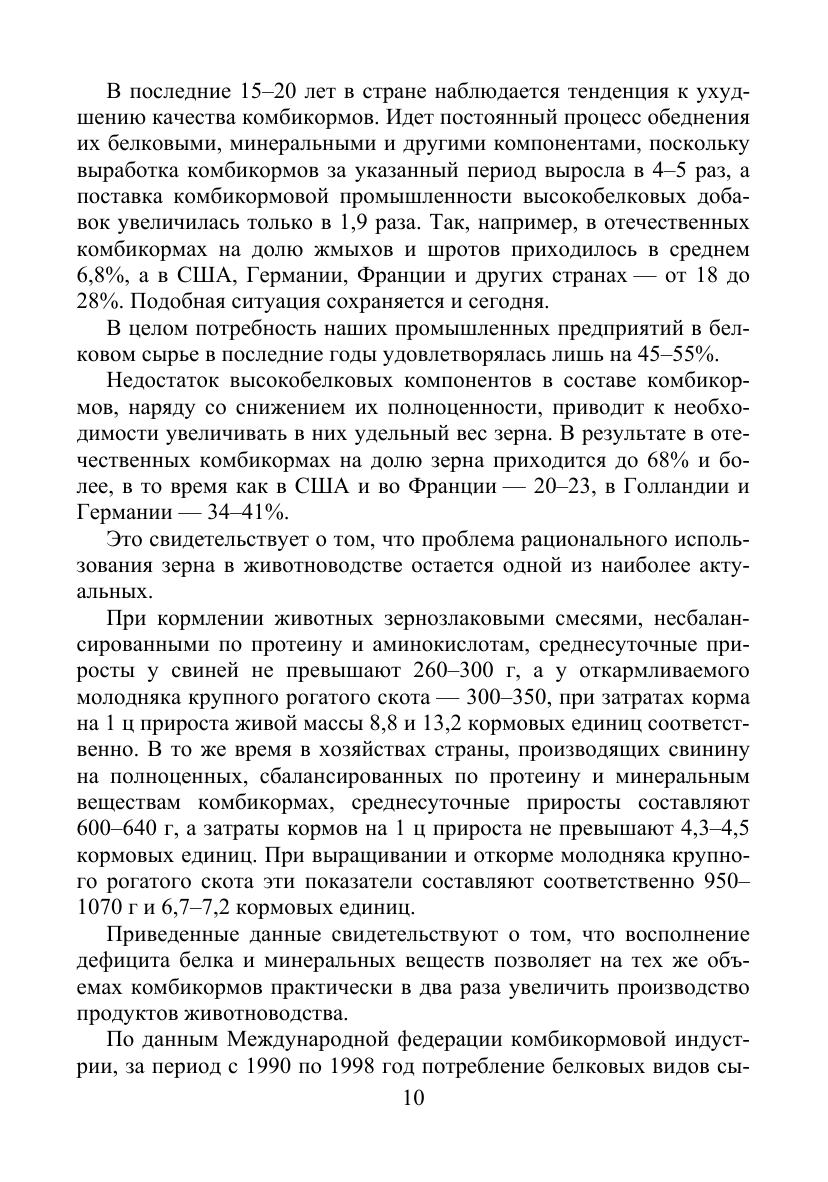 В последние 15–20 лет в стране наблюдается тенденция к ухудшению качества комбикормов. Идет постоянный процесс обеднения их белковыми, минеральными и другими компонентами, поскольку выработка комбикормов за указанный период выросла в 4–5 раз, а поставка комбикормовой промышленности высокобелковых добавок увеличилась только в 1,9 раза. Так, например, в отечественных комбикормах на долю жмыхов и шротов приходилось в среднем 6,8%, а в США, Германии, Франции и других странах — от 18 до 28%. Подобная ситуация сохраняется и сегодня.

В целом потребность наших промышленных предприятий в белковом сырье в последние годы удовлетворялась лишь на 45–55%.

Недостаток высокобелковых компонентов в составе комбикормов, наряду со снижением их полноценности, приводит к необходимости увеличивать в них удельный вес зерна. В результате в отечественных комбикормах на долю зерна приходится до 68% и более, в то время как в США и во Франции — 20–23, в Голландии и Германии — 34–41%.

Это свидетельствует о том, что проблема рационального использования зерна в животноводстве остается одной из наиболее актуальных.

При кормлении животных зернозлаковыми смесями, несбалансированными по протеину и аминокислотам, среднесуточные приросты у свиней не превышают 260–300 г, а у откармливаемого молодняка крупного рогатого скота — 300–350, при затратах корма на 1 ц прироста живой массы 8,8 и 13,2 кормовых единиц соответственно. В то же время в хозяйствах страны, производящих свинину на полноценных, сбалансированных по протеину и минеральным веществам комбикормах, среднесуточные приросты составляют 600–640 г, а затраты кормов на 1 ц прироста не превышают 4,3–4,5 кормовых единиц. При выращивании и откорме молодняка крупного рогатого скота эти показатели составляют соответственно 950–1070 г и 6,7–7,2 кормовых единиц.

Приведенные данные свидетельствуют о том, что восполнение дефицита белка и минеральных веществ позволяет на тех же объемах комбикормов практически в два раза увеличить производство продуктов животноводства.

По данным Международной федерации комбикормовой индустрии, за период с 1990 по 1998 год потребление белковых видов сы-

10